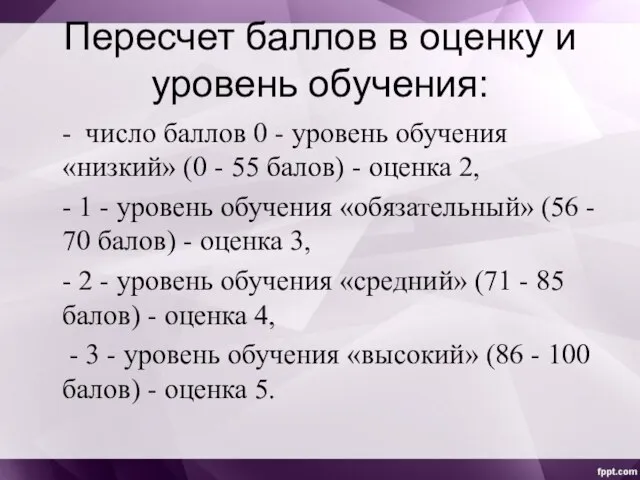 Пересчет баллов в оценку и уровень обучения:

- число баллов 0 - уровень обучения «низкий» (0 - 55 балов) - оценка 2,

- 1 - уровень обучения «обязательный» (56 - 70 балов) - оценка 3,

- 2 - уровень обучения «средний» (71 - 85 балов) - оценка 4,

- 3 - уровень обучения «высокий» (86 - 100 балов) - оценка 5.

fppt.com